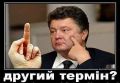 другий термін?